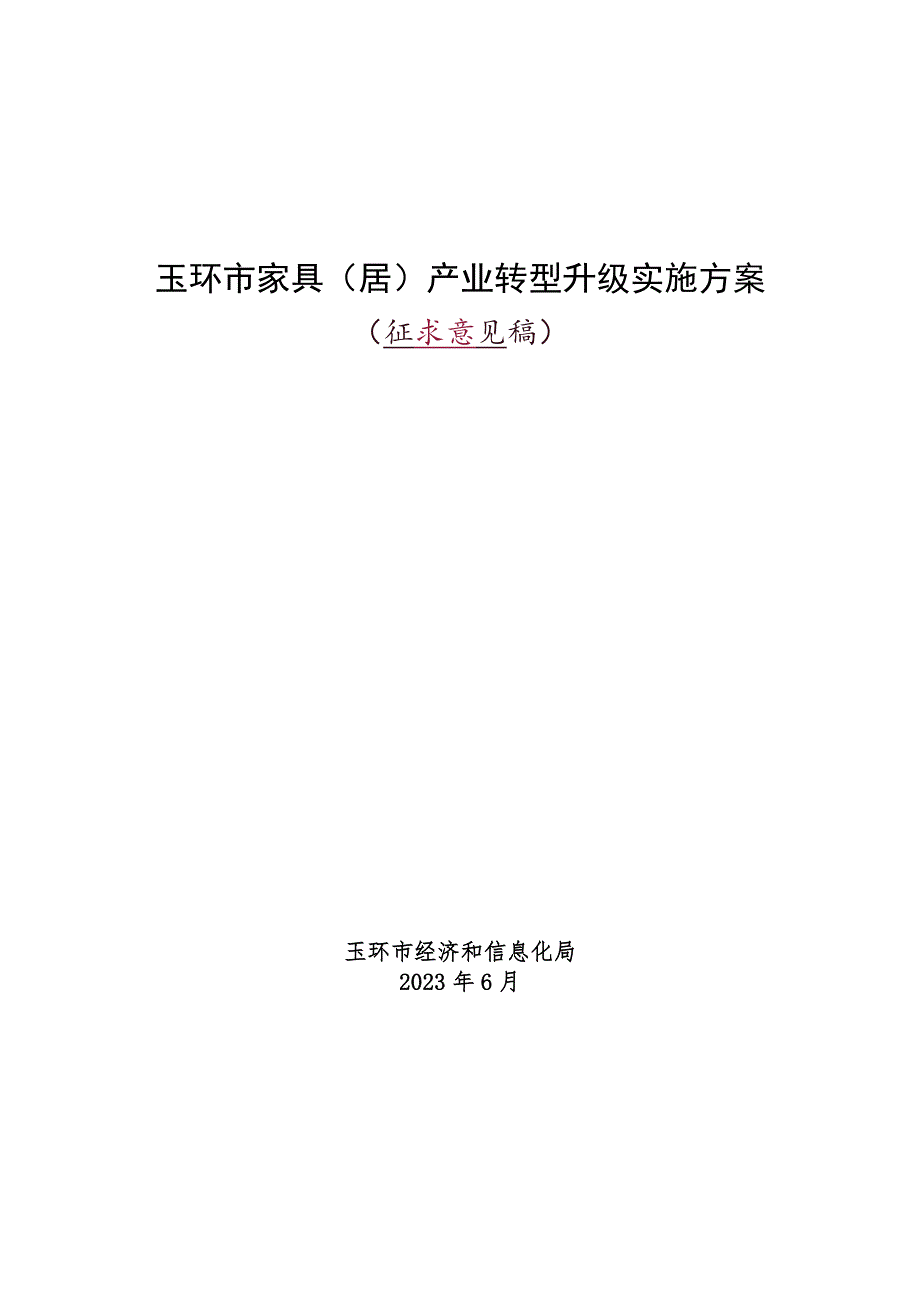 玉环市家具（居）产业转型升级实施方案

（征求意见稿）

玉环市经济和信息化局
2023年6月